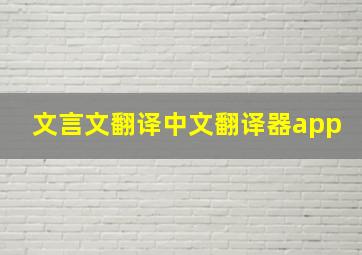 文言文翻译中文翻译器app